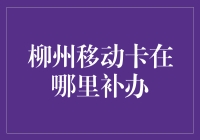 柳州移动卡在哪里补办